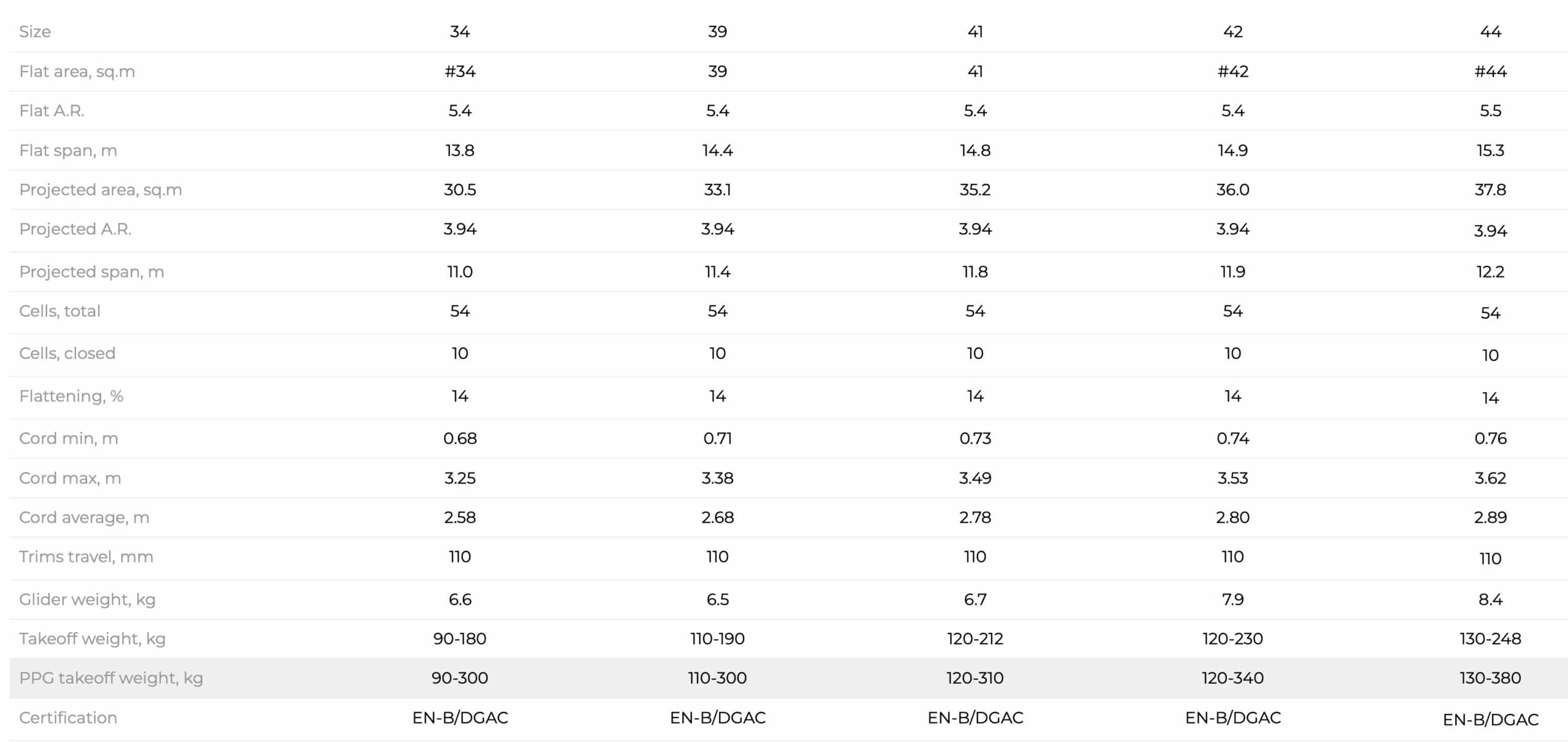 | Size | 34 | 39 | 41 | 42 | 44 |
|---|---|---|---|---|---|
| Flat area, sq.m | #34 | 39 | 41 | #42 | #44 |
| Flat A.R. | 5.4 | 5.4 | 5.4 | 5.4 | 5.5 |
| Flat span, m | 13.8 | 14.4 | 14.8 | 14.9 | 15.3 |
| Projected area, sq.m | 30.5 | 33.1 | 35.2 | 36.0 | 37.8 |
| Projected A.R. | 3.94 | 3.94 | 3.94 | 3.94 | 3.94 |
| Projected span, m | 11.0 | 11.4 | 11.8 | 11.9 | 12.2 |
| Cells, total | 54 | 54 | 54 | 54 | 54 |
| Cells, closed | 10 | 10 | 10 | 10 | 10 |
| Flattening, % | 14 | 14 | 14 | 14 | 14 |
| Cord min, m | 0.68 | 0.71 | 0.73 | 0.74 | 0.76 |
| Cord max, m | 3.25 | 3.38 | 3.49 | 3.53 | 3.62 |
| Cord average, m | 2.58 | 2.68 | 2.78 | 2.80 | 2.89 |
| Trims travel, mm | 110 | 110 | 110 | 110 | 110 |
| Glider weight, kg | 6.6 | 6.5 | 6.7 | 7.9 | 8.4 |
| Takeoff weight, kg | 90-180 | 110-190 | 120-212 | 120-230 | 130-248 |
| PPG takeoff weight, kg | 90-300 | 110-300 | 120-310 | 120-340 | 130-380 |
| Certification | EN-B/DGAC | EN-B/DGAC | EN-B/DGAC | EN-B/DGAC | EN-B/DGAC |